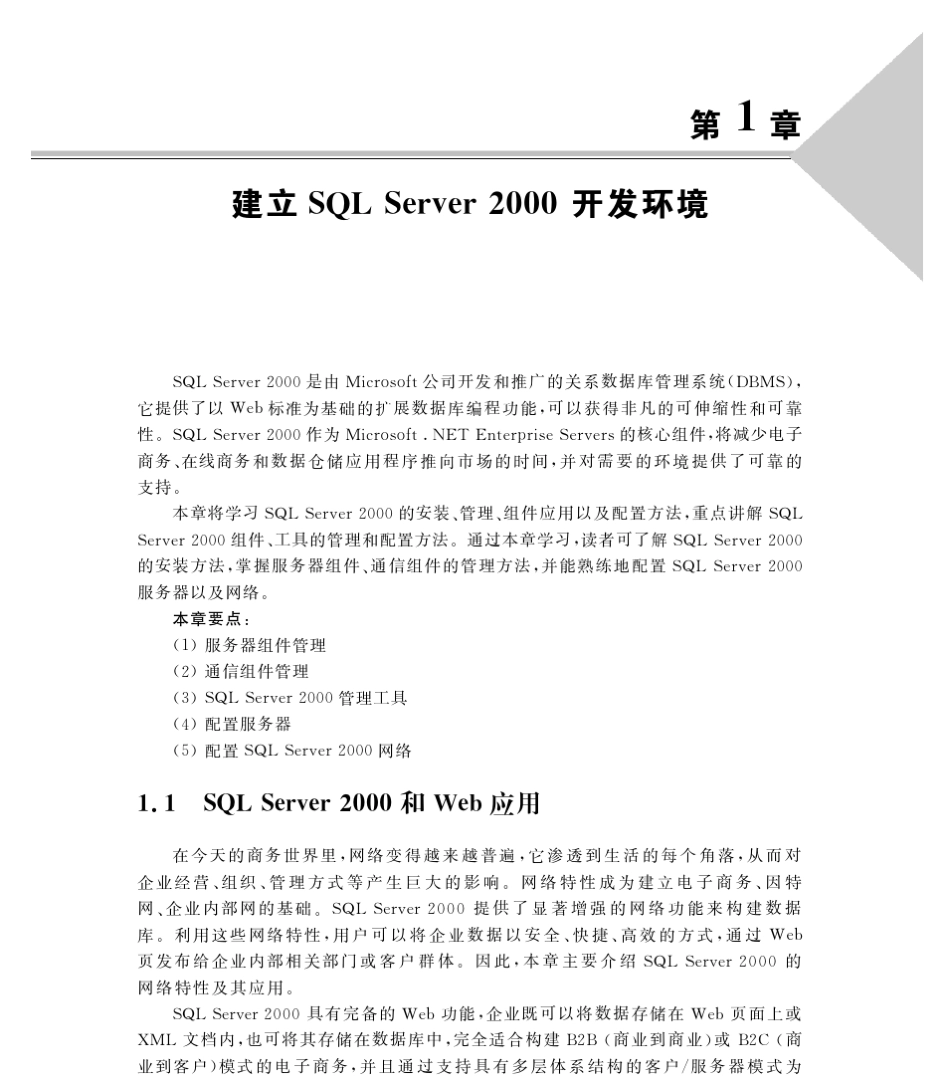 第 1 章

建立 SQL Server 2000 开发环境

SQL Server 2000 是由 Microsoft 公司开发和推广的关系数据库管理系统(DBMS)，它提供了以 Web 标准为基础的扩展数据库编程功能，可以获得非凡的可伸缩性和可靠性。SQL Server 2000 作为 Microsoft .NET Enterprise Servers 的核心组件，将减少电子商务、在线商务和数据仓储应用程序推向市场的时间，并对需要的环境提供了可靠的支持。

本章将学习 SQL Server 2000 的安装、管理、组件应用以及配置方法，重点讲解 SQL Server 2000 组件、工具的管理和配置方法。通过本章学习，读者可了解 SQL Server 2000 的安装方法，掌握服务器组件、通信组件的管理方法，并能熟练地配置 SQL Server 2000 服务器以及网络。

本章要点：
(1) 服务器组件管理
(2) 通信组件管理
(3) SQL Server 2000 管理工具
(4) 配置服务器
(5) 配置 SQL Server 2000 网络

1.1 SQL Server 2000 和 Web 应用

在今天的商务世界里，网络变得越来越普遍，它渗透到生活的每个角落，从而对企业经营、组织、管理方式等产生巨大的影响。网络特性成为建立电子商务、因特网、企业内部网的基础。SQL Server 2000 提供了显著增强的网络功能来构建数据库。利用这些网络特性，用户可以将企业数据以安全、快捷、高效的方式，通过 Web 页发布给企业内部相关部门或客户群体。因此，本章主要介绍 SQL Server 2000 的网络特性及其应用。

SQL Server 2000 具有完备的 Web 功能，企业既可以将数据存储在 Web 页面上或 XML 文档内，也可将其存储在数据库中，完全适合构建 B2B (商业到商业)或 B2C (商业到客户)模式的电子商务，并且通过支持具有多层体系结构的客户/服务器模式为